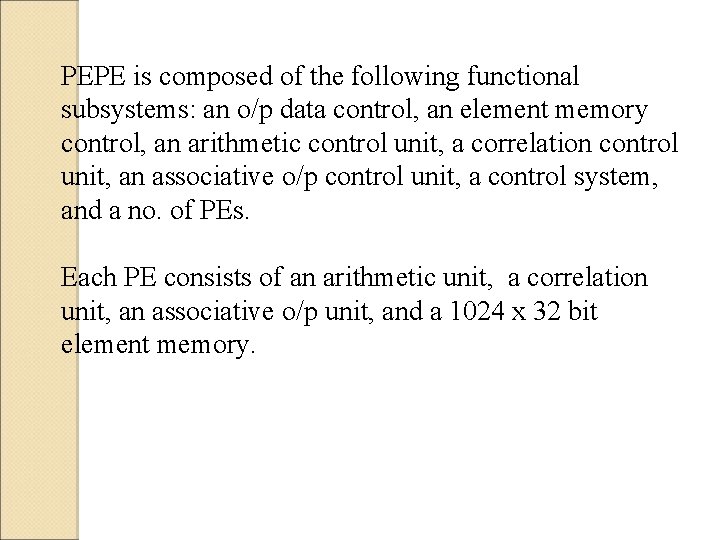 PEPE is composed of the following functional subsystems: an o/p data control, an element memory control, an arithmetic control unit, a correlation control unit, an associative o/p control unit, a control system, and a no. of PEs.

Each PE consists of an arithmetic unit, a correlation unit, an associative o/p unit, and a 1024 x 32 bit element memory.